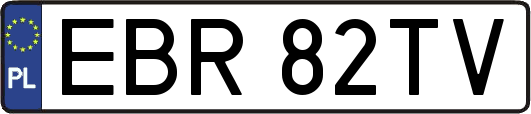 PL
EBR 82TV